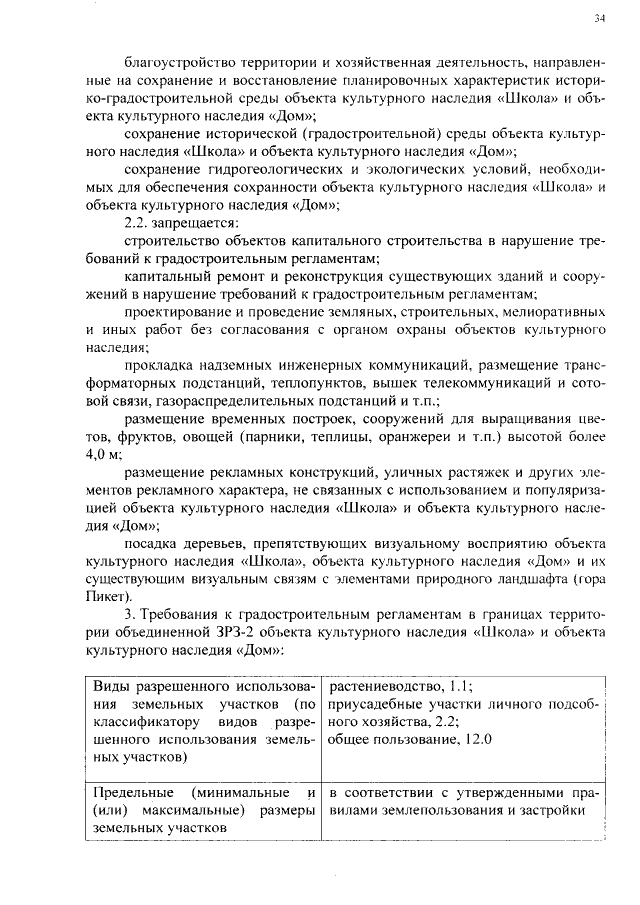 34

благоустройство территории и хозяйственная деятельность, направленные на сохранение и восстановление планировочных характеристик историко-градостроительной среды объекта культурного наследия «Школа» и объекта культурного наследия «Дом»;

сохранение исторической (градостроительной) среды объекта культурного наследия «Школа» и объекта культурного наследия «Дом»;

сохранение гидрогеологических и экологических условий, необходимых для обеспечения сохранности объекта культурного наследия «Школа» и объекта культурного наследия «Дом»;

2.2. запрещается:

строительство объектов капитального строительства в нарушение требований к градостроительным регламентам;

капитальный ремонт и реконструкция существующих зданий и сооружений в нарушение требований к градостроительным регламентам;

проектирование и проведение земляных, строительных, мелиоративных и иных работ без согласования с органом охраны объектов культурного наследия;

прокладка надземных инженерных коммуникаций, размещение трансформаторных подстанций, теплопунктов, вышек телекоммуникаций и сотовой связи, газораспределительных подстанций и т.п.;

размещение временных построек, сооружений для выращивания цветов, фруктов, овощей (парники, теплицы, оранжереи и т.п.) высотой более 4,0 м;

размещение рекламных конструкций, уличных растяжек и других элементов рекламного характера, не связанных с использованием и популяризацией объекта культурного наследия «Школа» и объекта культурного наследия «Дом»;

посадка деревьев, препятствующих визуальному восприятию объекта культурного наследия «Школа», объекта культурного наследия «Дом» и их существующим визуальным связям с элементами природного ландшафта (гора Пикет).

3. Требования к градостроительным регламентам в границах территории объединенной ЗРЗ-2 объекта культурного наследия «Школа» и объекта культурного наследия «Дом»:

| Виды разрешенного использования земельных участков (по классификатору видов разрешенного использования земельных участков) | растениеводство, 1.1; приусадебные участки личного подсобного хозяйства, 2.2; общее пользование, 12.0 |
|---|---|
| Предельные (минимальные и (или) максимальные) размеры земельных участков | в соответствии с утвержденными правилами землепользования и застройки |